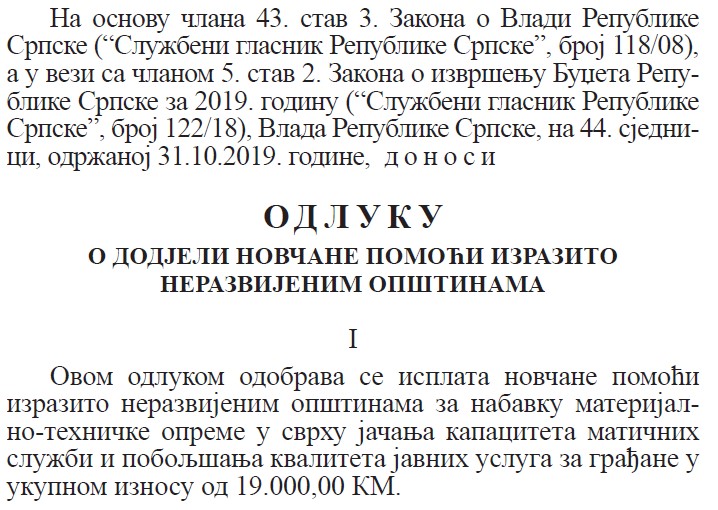 На основу члана 43. став 3. Закона о Влади Републике Српске (“Службени гласник Републике Српске”, број 118/08), а у вези са чланом 5. став 2. Закона о извршењу Буџета Републике Српске за 2019. годину (“Службени гласник Републике Српске”, број 122/18), Влада Републике Српске, на 44. сједници, одржаној 31.10.2019. године, д о н о с и

О Д Л У К У
О ДОДЈЕЛИ НОВЧАНЕ ПОМОЋИ ИЗРАЗИТО НЕРАЗВИЈЕНИМ ОПШТИНАМА

I

Овом одлуком одобрава се исплата новчане помоћи изразито неразвијеним општинама за набавку материјално-техничке опреме у сврху јачања капацитета матичних служби и побољшања квалитета јавних услуга за грађане у укупном износу од 19.000,00 КМ.